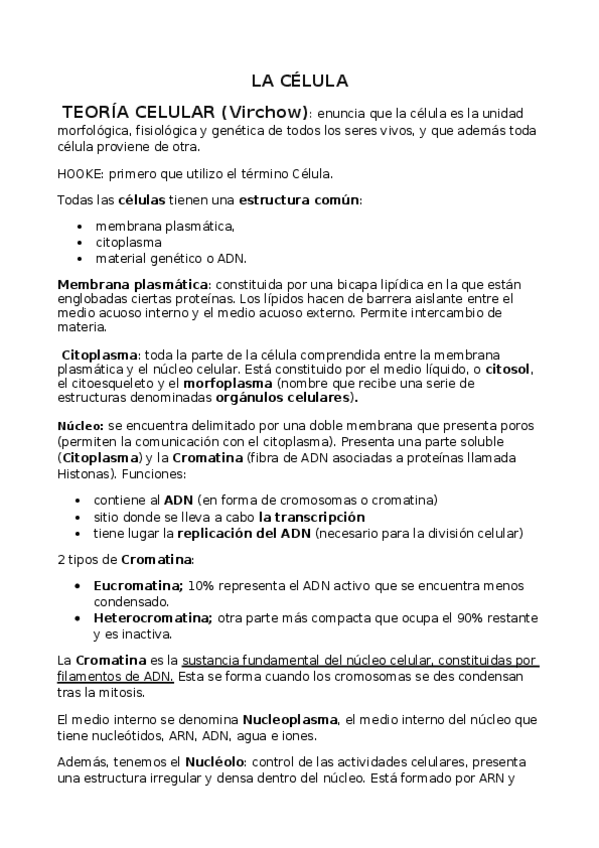 LA CÉLULA

TEORÍA CELULAR (Virchow): enuncia que la célula es la unidad morfológica, fisiológica y genética de todos los seres vivos, y que además toda célula proviene de otra.

HOOKE: primero que utilizo el término Célula.

Todas las células tienen una estructura común:

- membrana plasmática,
- citoplasma
- material genético o ADN.

Membrana plasmática: constituida por una bicapa lipídica en la que están englobadas ciertas proteínas. Los lípidos hacen de barrera aislante entre el medio acuoso interno y el medio acuoso externo. Permite intercambio de materia.

Citoplasma: toda la parte de la célula comprendida entre la membrana plasmática y el núcleo celular. Está constituido por el medio líquido, o citosol, el citoesqueleto y el morfoplasma (nombre que recibe una serie de estructuras denominadas orgánulos celulares).

Núcleo: se encuentra delimitado por una doble membrana que presenta poros (permiten la comunicación con el citoplasma). Presenta una parte soluble (Citoplasma) y la Cromatina (fibra de ADN asociadas a proteínas llamada Histonas). Funciones:

- contiene al ADN (en forma de cromosomas o cromatina)
- sitio donde se lleva a cabo la transcripción
- tiene lugar la replicación del ADN (necesario para la división celular)

2 tipos de Cromatina:

- Eucromatina; 10% representa el ADN activo que se encuentra menos condensado.
- Heterocromatina; otra parte más compacta que ocupa el 90% restante y es inactiva.

La Cromatina es la sustancia fundamental del núcleo celular, constituidas por filamentos de ADN. Esta se forma cuando los cromosomas se des condensan tras la mitosis.

El medio interno se denomina Nucleoplasma, el medio interno del núcleo que tiene nucleótidos, ARN, ADN, agua e iones.

Además, tenemos el Nucléolo: control de las actividades celulares, presenta una estructura irregular y densa dentro del núcleo. Está formado por ARN y